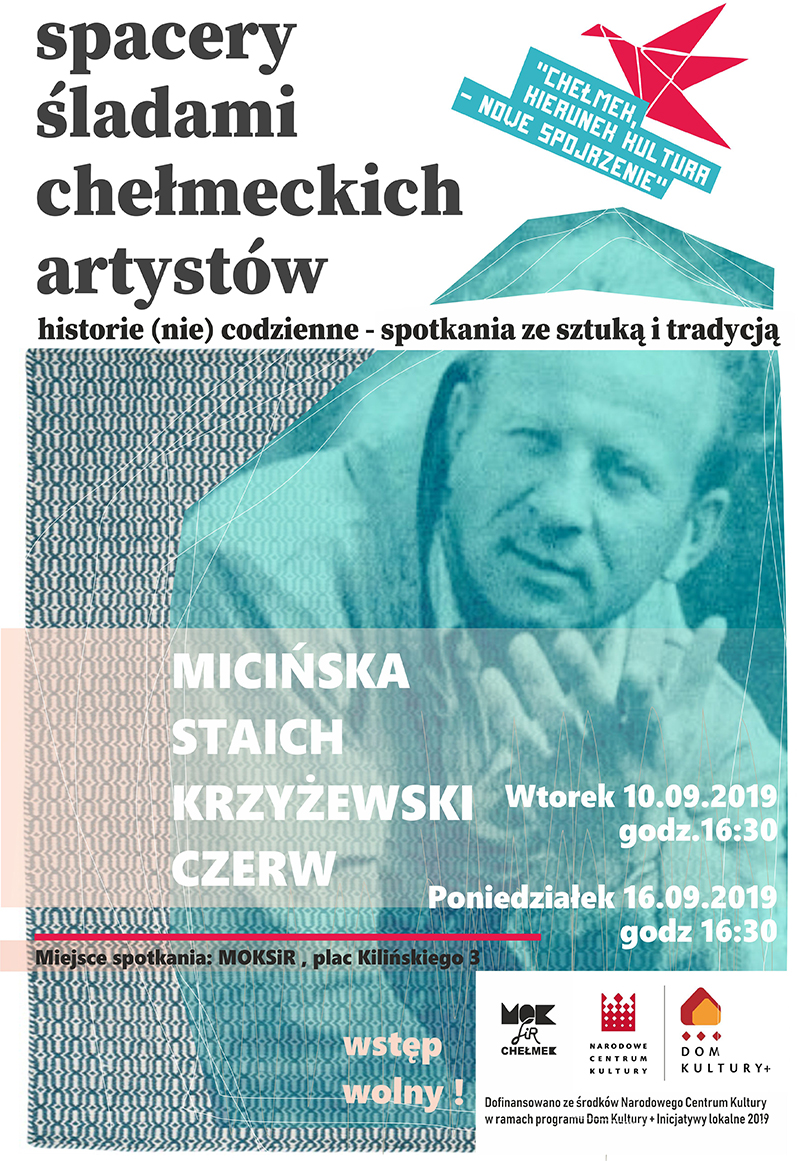 spacery śladami chełmeckich artystów

"CHEŁMEK, KIERUNEK KULTURA - NOWE SPOJRZENIE"

historie (nie) codzienne - spotkania ze sztuką i tradycją

MICIŃSKA
STAICH
KRZYŻEWSKI
CZERW

Wtorek 10.09.2019
godz.16:30

Poniedziałek 16.09.2019
godz 16:30

Miejsce spotkania: MOKSiR , plac Kilińskiego 3

wstęp wolny !

MOK SiR CHEŁMEK

NARODOWE CENTRUM KULTURY

DOM KULTURY+

Dofinansowano ze środków Narodowego Centrum Kultury w ramach programu Dom Kultury + Inicjatywy lokalne 2019